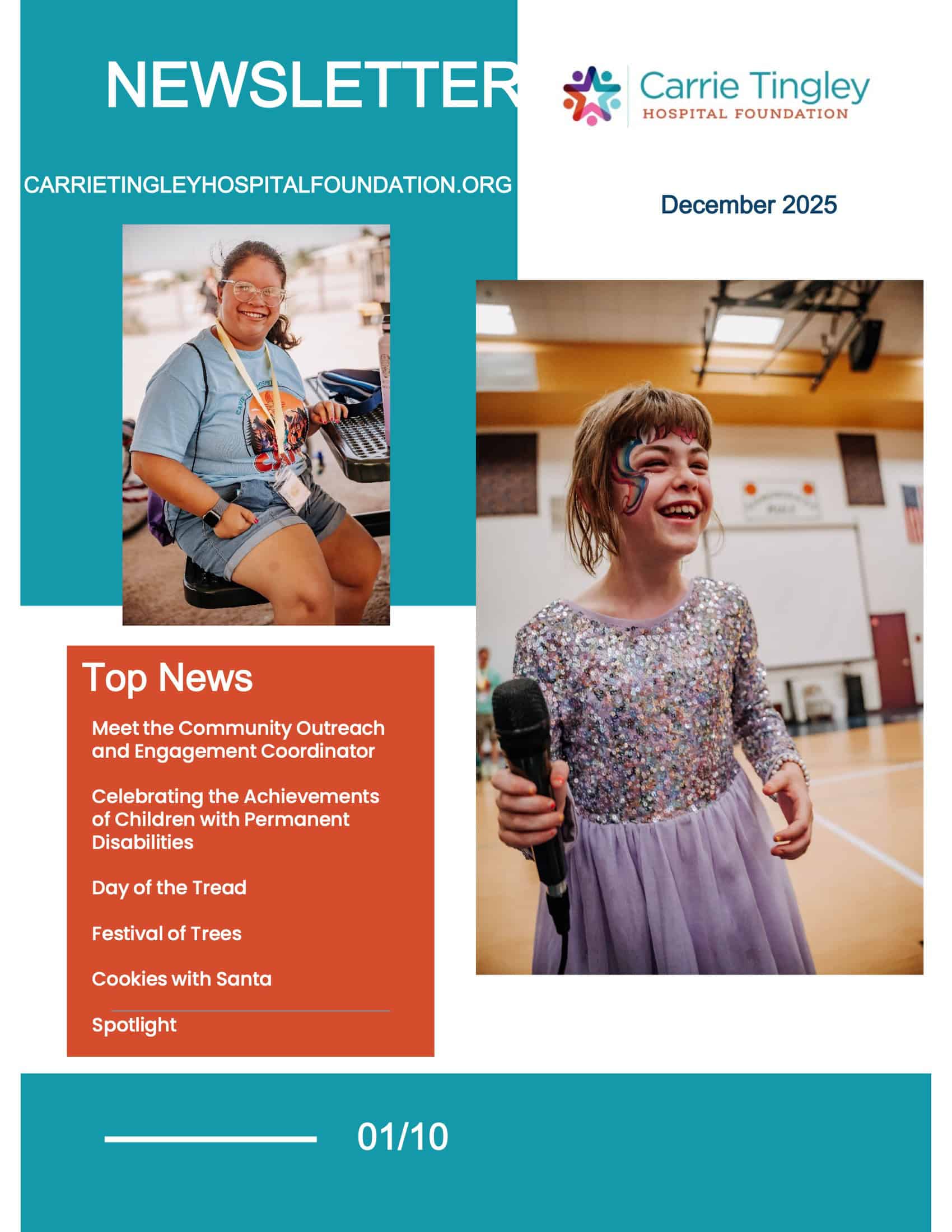 NEWSLETTER

Carrie Tingley
HOSPITAL FOUNDATION

CARRIETINGLEYHOSPITALFOUNDATION.ORG

December 2025

Top News

Meet the Community Outreach and Engagement Coordinator

Celebrating the Achievements of Children with Permanent Disabilities

Day of the Tread

Festival of Trees

Cookies with Santa

Spotlight

01/10